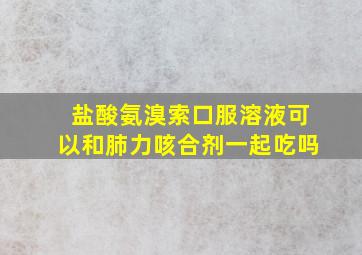 盐酸氨溴索口服溶液可以和肺力咳合剂一起吃吗